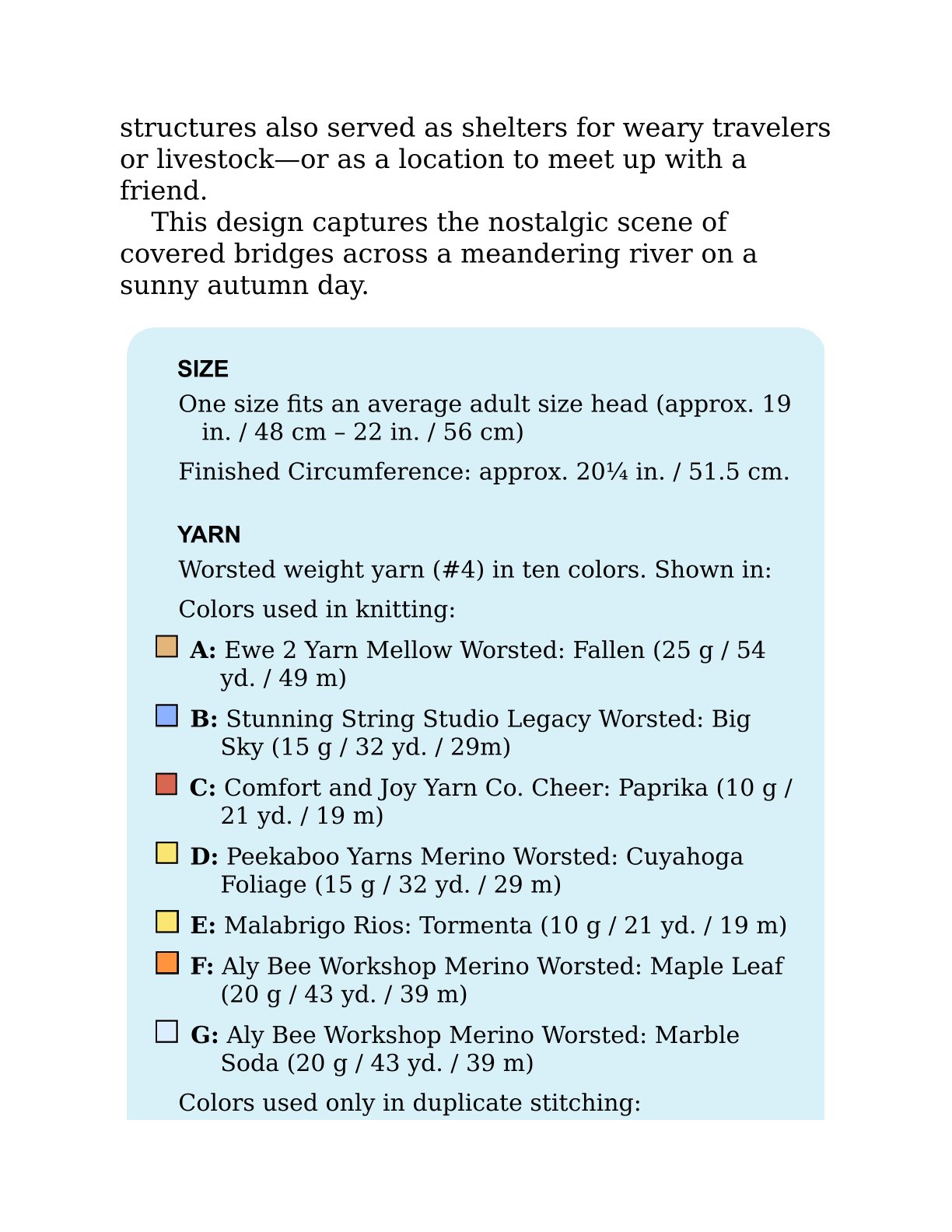 structures also served as shelters for weary travelers or livestock—or as a location to meet up with a friend.

This design captures the nostalgic scene of covered bridges across a meandering river on a sunny autumn day.

SIZE

One size fits an average adult size head (approx. 19 in. / 48 cm – 22 in. / 56 cm)

Finished Circumference: approx. 20¼ in. / 51.5 cm.

YARN

Worsted weight yarn (#4) in ten colors. Shown in:

Colors used in knitting:

A: Ewe 2 Yarn Mellow Worsted: Fallen (25 g / 54 yd. / 49 m)

B: Stunning String Studio Legacy Worsted: Big Sky (15 g / 32 yd. / 29m)

C: Comfort and Joy Yarn Co. Cheer: Paprika (10 g / 21 yd. / 19 m)

D: Peekaboo Yarns Merino Worsted: Cuyahoga Foliage (15 g / 32 yd. / 29 m)

E: Malabrigo Rios: Tormenta (10 g / 21 yd. / 19 m)

F: Aly Bee Workshop Merino Worsted: Maple Leaf (20 g / 43 yd. / 39 m)

G: Aly Bee Workshop Merino Worsted: Marble Soda (20 g / 43 yd. / 39 m)

Colors used only in duplicate stitching: